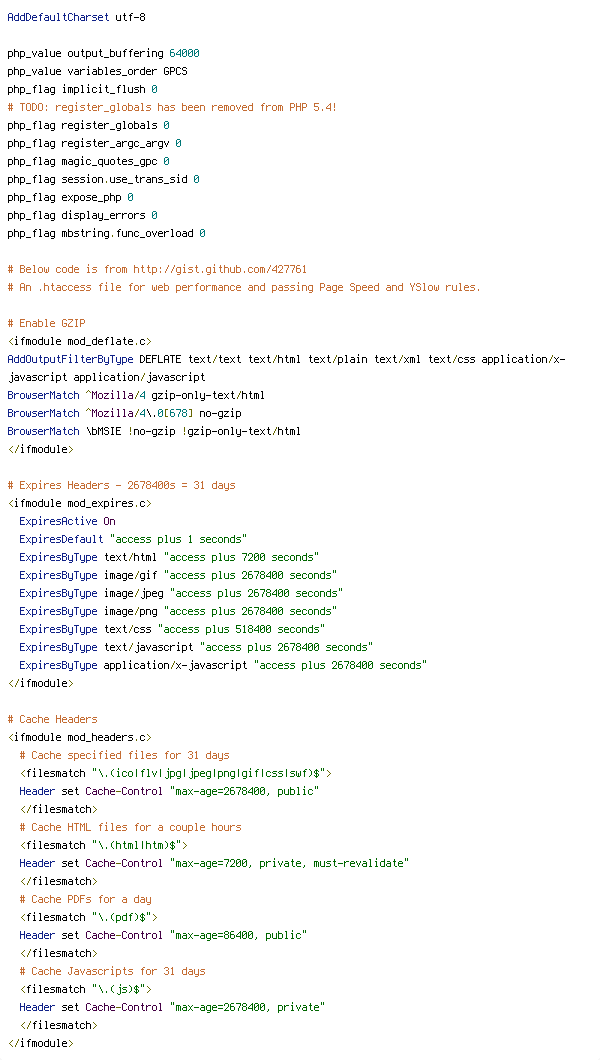 AddDefaultCharset utf-8

php_value output_buffering 64000
php_value variables_order GPCS
php_flag implicit_flush 0
# TODO: register_globals has been removed from PHP 5.4!
php_flag register_globals 0
php_flag register_argc_argv 0
php_flag magic_quotes_gpc 0
php_flag session.use_trans_sid 0
php_flag expose_php 0
php_flag display_errors 0
php_flag mbstring.func_overload 0

# Below code is from http://gist.github.com/427761
# An .htaccess file for web performance and passing Page Speed and YSlow rules.

# Enable GZIP
<ifmodule mod_deflate.c>
AddOutputFilterByType DEFLATE text/text text/html text/plain text/xml text/css application/x-javascript application/javascript
BrowserMatch ^Mozilla/4 gzip-only-text/html
BrowserMatch ^Mozilla/4\.0[678] no-gzip
BrowserMatch \bMSIE !no-gzip !gzip-only-text/html
</ifmodule>

# Expires Headers - 2678400s = 31 days
<ifmodule mod_expires.c>
ExpiresActive On
ExpiresDefault "access plus 1 seconds"
ExpiresByType text/html "access plus 7200 seconds"
ExpiresByType image/gif "access plus 2678400 seconds"
ExpiresByType image/jpeg "access plus 2678400 seconds"
ExpiresByType image/png "access plus 2678400 seconds"
ExpiresByType text/css "access plus 518400 seconds"
ExpiresByType text/javascript "access plus 2678400 seconds"
ExpiresByType application/x-javascript "access plus 2678400 seconds"
</ifmodule>

# Cache Headers
<ifmodule mod_headers.c>
# Cache specified files for 31 days
<filesmatch "\.(ico|flv|jpg|jpeg|png|gif|css|swf)$">
Header set Cache-Control "max-age=2678400, public"
</filesmatch>
# Cache HTML files for a couple hours
<filesmatch "\.(html|htm)$">
Header set Cache-Control "max-age=7200, private, must-revalidate"
</filesmatch>
# Cache PDFs for a day
<filesmatch "\.(pdf)$">
Header set Cache-Control "max-age=86400, public"
</filesmatch>
# Cache Javascripts for 31 days
<filesmatch "\.(js)$">
Header set Cache-Control "max-age=2678400, private"
</filesmatch>
</ifmodule>